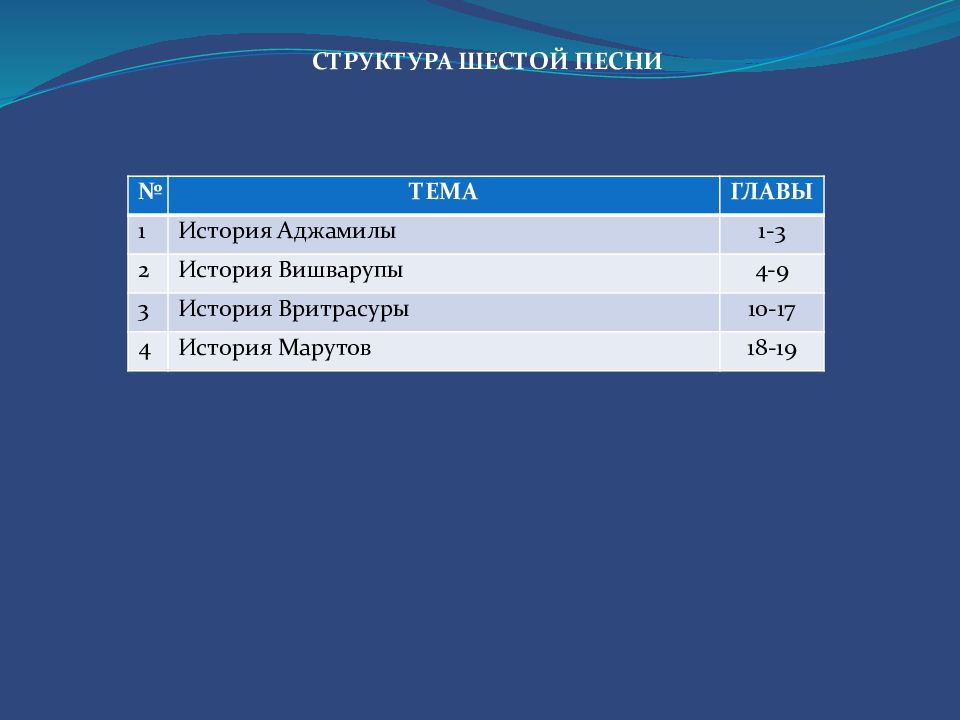 СТРУКТУРА ШЕСТОЙ ПЕСНИ

| № | ТЕМА | ГЛАВЫ |
|---|---|---|
| 1 | История Аджамилы | 1-3 |
| 2 | История Вишварупы | 4-9 |
| 3 | История Вритрасуры | 10-17 |
| 4 | История Марутов | 18-19 |